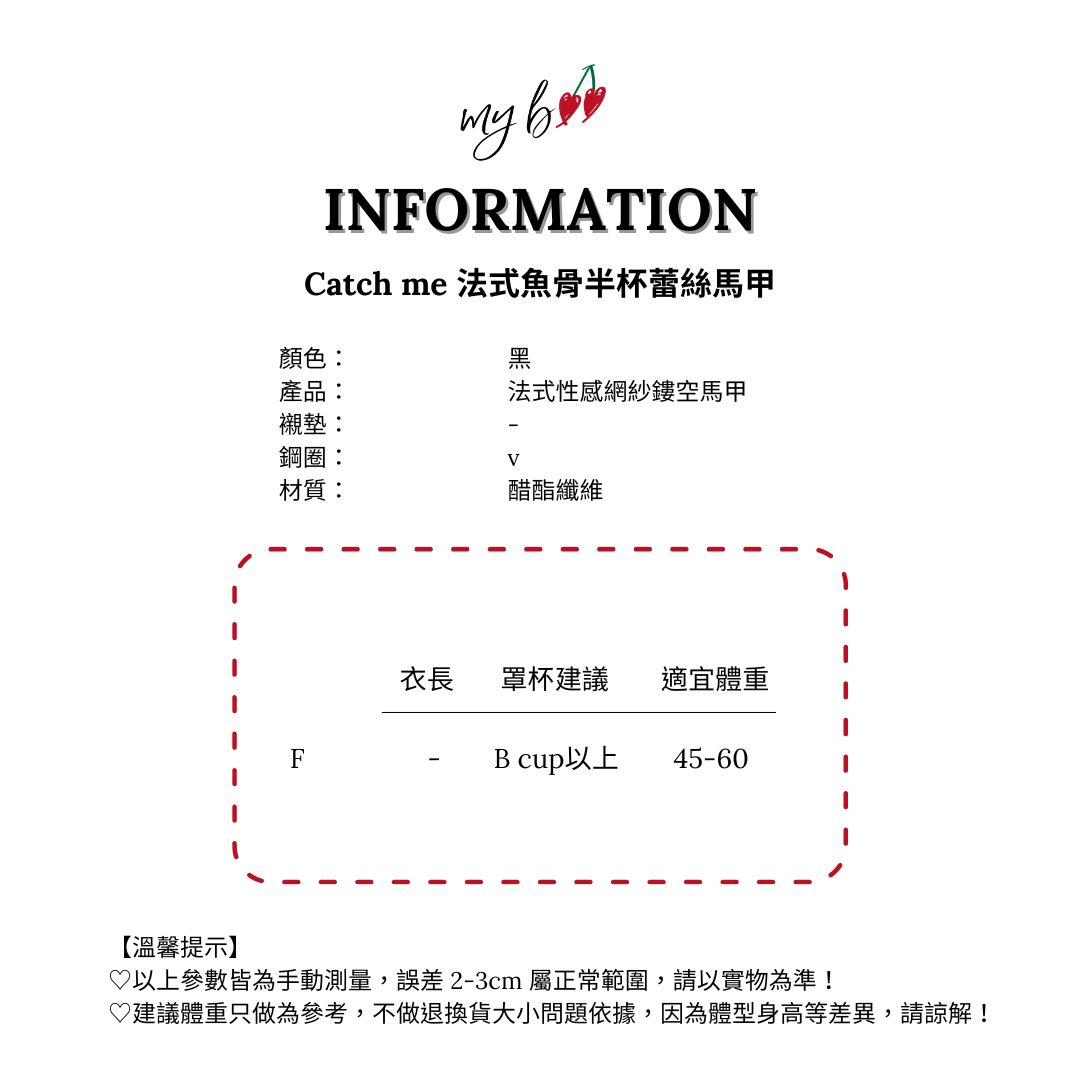 my b

INFORMATION

Catch me 法式魚骨半杯蕾絲馬甲

顏色： 黑
產品： 法式性感網紗鏤空馬甲
襯墊： -
鋼圈： v
材質： 醋酯纖維

| | 衣長 | 罩杯建議 | 適宜體重 |
|---|---|---|---|
| F | - | B cup以上 | 45-60 |

【溫馨提示】
♡以上參數皆為手動測量，誤差2-3cm屬正常範圍，請以實物為準！
♡建議體重只做為參考，不做退換貨大小問題依據，因為體型身高等差異，請諒解！